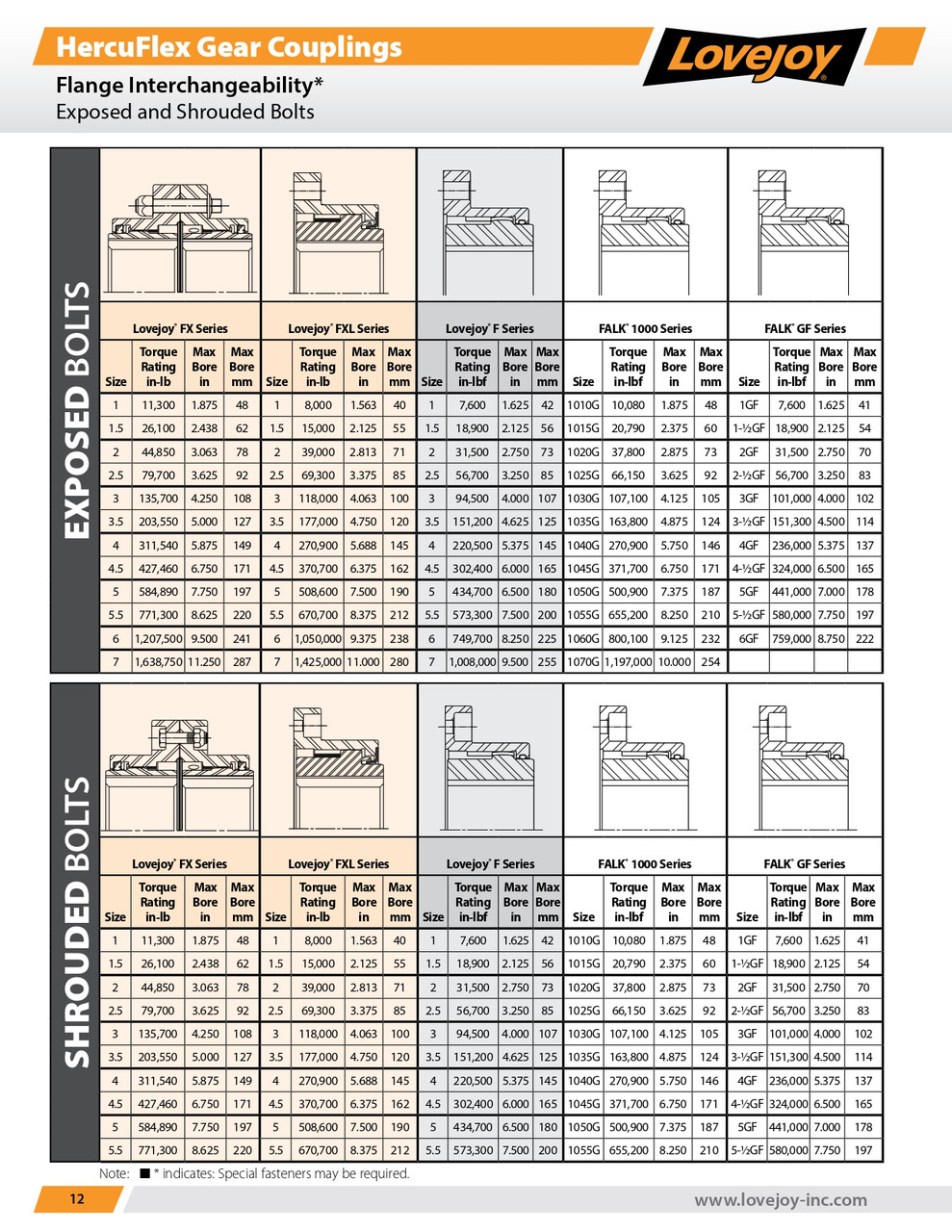 HercuFlex Gear Couplings

Lovejoy

Flange Interchangeability*
Exposed and Shrouded Bolts

EXPOSED BOLTS

| Lovejoy® FX Series | | | | Lovejoy® FXL Series | | | | Lovejoy® F Series | | | | FALK® 1000 Series | | | | FALK® GF Series | | | |
|---|---|---|---|---|---|---|---|---|---|---|---|---|---|---|---|---|---|---|---|
| Size | Torque Rating in-lb | Max Bore in | Max Bore mm | Size | Torque Rating in-lb | Max Bore in | Max Bore mm | Size | Torque Rating in-lbf | Max Bore in | Max Bore mm | Size | Torque Rating in-lbf | Max Bore in | Max Bore mm | Size | Torque Rating in-lbf | Max Bore in | Max Bore mm |
| 1 | 11,300 | 1.875 | 48 | 1 | 8,000 | 1.563 | 40 | 1 | 7,600 | 1.625 | 42 | 1010G | 10,080 | 1.875 | 48 | 1GF | 7,600 | 1.625 | 41 |
| 1.5 | 26,100 | 2.438 | 62 | 1.5 | 15,000 | 2.125 | 55 | 1.5 | 18,900 | 2.125 | 56 | 1015G | 20,790 | 2.375 | 60 | 1-½GF | 18,900 | 2.125 | 54 |
| 2 | 44,850 | 3.063 | 78 | 2 | 39,000 | 2.813 | 71 | 2 | 31,500 | 2.750 | 73 | 1020G | 37,800 | 2.875 | 73 | 2GF | 31,500 | 2.750 | 70 |
| 2.5 | 79,700 | 3.625 | 92 | 2.5 | 69,300 | 3.375 | 85 | 2.5 | 56,700 | 3.250 | 85 | 1025G | 66,150 | 3.625 | 92 | 2-½GF | 56,700 | 3.250 | 83 |
| 3 | 135,700 | 4.250 | 108 | 3 | 118,000 | 4.063 | 100 | 3 | 94,500 | 4.000 | 107 | 1030G | 107,100 | 4.125 | 105 | 3GF | 101,000 | 4.000 | 102 |
| 3.5 | 203,550 | 5.000 | 127 | 3.5 | 177,000 | 4.750 | 120 | 3.5 | 151,200 | 4.625 | 125 | 1035G | 163,800 | 4.875 | 124 | 3-½GF | 151,300 | 4.500 | 114 |
| 4 | 311,540 | 5.875 | 149 | 4 | 270,900 | 5.688 | 145 | 4 | 220,500 | 5.375 | 145 | 1040G | 270,900 | 5.750 | 146 | 4GF | 236,000 | 5.375 | 137 |
| 4.5 | 427,460 | 6.750 | 171 | 4.5 | 370,700 | 6.375 | 162 | 4.5 | 302,400 | 6.000 | 165 | 1045G | 371,700 | 6.750 | 171 | 4-½GF | 324,000 | 6.500 | 165 |
| 5 | 584,890 | 7.750 | 197 | 5 | 508,600 | 7.500 | 190 | 5 | 434,700 | 6.500 | 180 | 1050G | 500,900 | 7.375 | 187 | 5GF | 441,000 | 7.000 | 178 |
| 5.5 | 771,300 | 8.625 | 220 | 5.5 | 670,700 | 8.375 | 212 | 5.5 | 573,300 | 7.500 | 200 | 1055G | 655,200 | 8.250 | 210 | 5-½GF | 580,000 | 7.750 | 197 |
| 6 | 1,207,500 | 9.500 | 241 | 6 | 1,050,000 | 9.375 | 238 | 6 | 749,700 | 8.250 | 225 | 1060G | 800,100 | 9.125 | 232 | 6GF | 759,000 | 8.750 | 222 |
| 7 | 1,638,750 | 11.250 | 287 | 7 | 1,425,000 | 11.000 | 280 | 7 | 1,008,000 | 9.500 | 255 | 1070G | 1,197,000 | 10.000 | 254 | | | | |

SHROUDED BOLTS

| Lovejoy® FX Series | | | | Lovejoy® FXL Series | | | | Lovejoy® F Series | | | | FALK® 1000 Series | | | | FALK® GF Series | | | |
|---|---|---|---|---|---|---|---|---|---|---|---|---|---|---|---|---|---|---|---|
| Size | Torque Rating in-lb | Max Bore in | Max Bore mm | Size | Torque Rating in-lb | Max Bore in | Max Bore mm | Size | Torque Rating in-lbf | Max Bore in | Max Bore mm | Size | Torque Rating in-lbf | Max Bore in | Max Bore mm | Size | Torque Rating in-lbf | Max Bore in | Max Bore mm |
| 1 | 11,300 | 1.875 | 48 | 1 | 8,000 | 1.563 | 40 | 1 | 7,600 | 1.625 | 42 | 1010G | 10,080 | 1.875 | 48 | 1GF | 7,600 | 1.625 | 41 |
| 1.5 | 26,100 | 2.438 | 62 | 1.5 | 15,000 | 2.125 | 55 | 1.5 | 18,900 | 2.125 | 56 | 1015G | 20,790 | 2.375 | 60 | 1-½GF | 18,900 | 2.125 | 54 |
| 2 | 44,850 | 3.063 | 78 | 2 | 39,000 | 2.813 | 71 | 2 | 31,500 | 2.750 | 73 | 1020G | 37,800 | 2.875 | 73 | 2GF | 31,500 | 2.750 | 70 |
| 2.5 | 79,700 | 3.625 | 92 | 2.5 | 69,300 | 3.375 | 85 | 2.5 | 56,700 | 3.250 | 85 | 1025G | 66,150 | 3.625 | 92 | 2-½GF | 56,700 | 3.250 | 83 |
| 3 | 135,700 | 4.250 | 108 | 3 | 118,000 | 4.063 | 100 | 3 | 94,500 | 4.000 | 107 | 1030G | 107,100 | 4.125 | 105 | 3GF | 101,000 | 4.000 | 102 |
| 3.5 | 203,550 | 5.000 | 127 | 3.5 | 177,000 | 4.750 | 120 | 3.5 | 151,200 | 4.625 | 125 | 1035G | 163,800 | 4.875 | 124 | 3-½GF | 151,300 | 4.500 | 114 |
| 4 | 311,540 | 5.875 | 149 | 4 | 270,900 | 5.688 | 145 | 4 | 220,500 | 5.375 | 145 | 1040G | 270,900 | 5.750 | 146 | 4GF | 236,000 | 5.375 | 137 |
| 4.5 | 427,460 | 6.750 | 171 | 4.5 | 370,700 | 6.375 | 162 | 4.5 | 302,400 | 6.000 | 165 | 1045G | 371,700 | 6.750 | 171 | 4-½GF | 324,000 | 6.500 | 165 |
| 5 | 584,890 | 7.750 | 197 | 5 | 508,600 | 7.500 | 190 | 5 | 434,700 | 6.500 | 180 | 1050G | 500,900 | 7.375 | 187 | 5GF | 441,000 | 7.000 | 178 |
| 5.5 | 771,300 | 8.625 | 220 | 5.5 | 670,700 | 8.375 | 212 | 5.5 | 573,300 | 7.500 | 200 | 1055G | 655,200 | 8.250 | 210 | 5-½GF | 580,000 | 7.750 | 197 |

Note: ■ * indicates: Special fasteners may be required.

12

www.lovejoy-inc.com